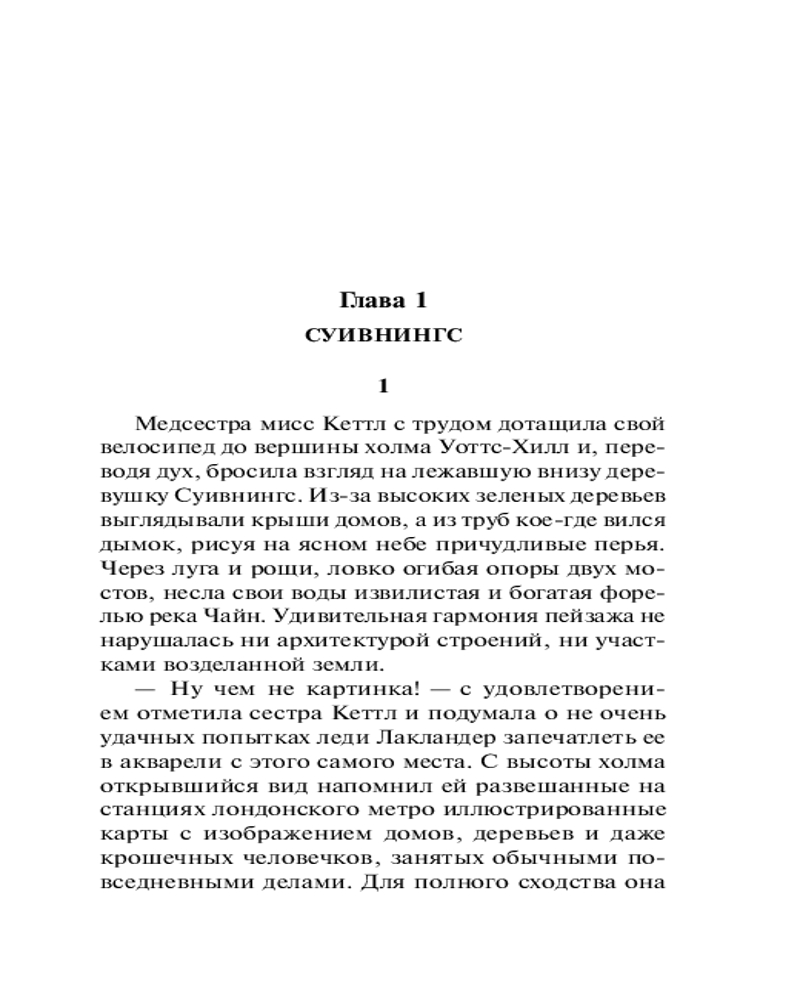 Глава 1
СУИВНИНГС

1

Медсестра мисс Кеттл с трудом дотащила свой велосипед до вершины холма Уоттс-Хилл и, переводя дух, бросила взгляд на лежавшую внизу деревушку Суивнингс. Из-за высоких зеленых деревьев выглядывали крыши домов, а из труб кое-где вился дымок, рисуя на ясном небе причудливые перья. Через луга и рощи, ловко огибая опоры двух мостов, несла свои воды извилистая и богатая форелью река Чайн. Удивительная гармония пейзажа не нарушалась ни архитектурой строений, ни участками возделанной земли.

— Ну чем не картинка! — с удовлетворением отметила сестра Кеттл и подумала о не очень удачных попытках леди Лакландер запечатлеть ее в акварели с этого самого места. С высоты холма открывшийся вид напомнил ей развешанные на станциях лондонского метро иллюстрированные карты с изображением домов, деревьев и даже крошечных человечков, занятых обычными повседневными делами. Для полного сходства она